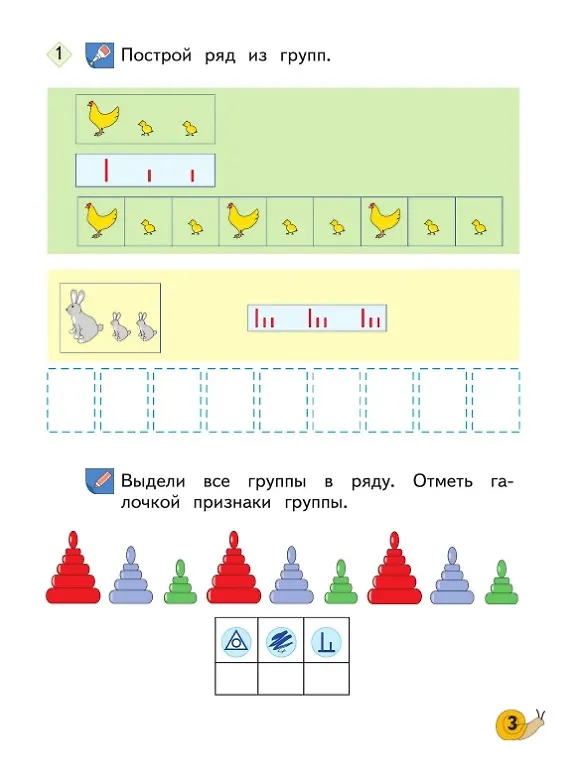 1 Построй ряд из групп.

Выдели все группы в ряду. Отметь галочкой признаки группы.

3